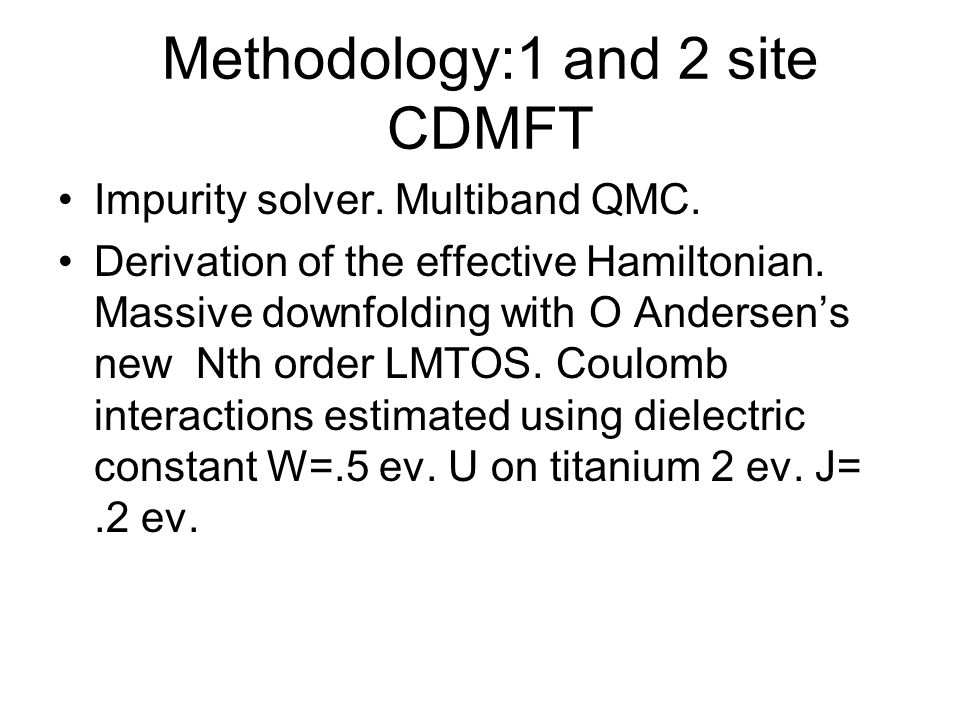 Methodology:1 and 2 site CDMFT

• Impurity solver. Multiband QMC.

• Derivation of the effective Hamiltonian. Massive downfolding with O Andersen’s new Nth order LMTOS. Coulomb interactions estimated using dielectric constant W=.5 ev. U on titanium 2 ev. J= .2 ev.